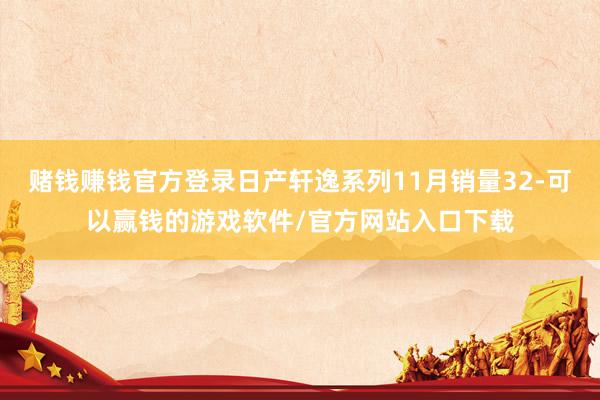 赌钱赚钱官方登录日产轩逸系列11月销量32-可以赢钱的游戏软件/官方网站入口下载